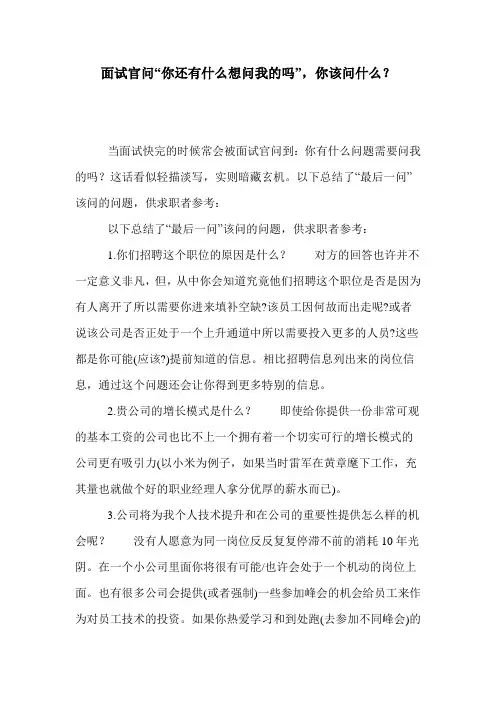 面试官问“你还有什么想问我的吗”，你该问什么？

当面试快完的时候常会被面试官问到：你有什么问题需要问我的吗？这话看似轻描淡写，实则暗藏玄机。以下总结了“最后一问”该问的问题，供求职者参考：

以下总结了“最后一问”该问的问题，供求职者参考：

1.你们招聘这个职位的原因是什么？　　对方的回答也许并不一定意义非凡，但，从中你会知道究竟他们招聘这个职位是否是因为有人离开了所以需要你进来填补空缺?该员工因何故而出走呢?或者说该公司是否正处于一个上升通道中所以需要投入更多的人员?这些都是你可能(应该?)提前知道的信息。相比招聘信息列出来的岗位信息，通过这个问题还会让你得到更多特别的信息。

2.贵公司的增长模式是什么？　　即使给你提供一份非常可观的基本工资的公司也比不上一个拥有着一个切实可行的增长模式的公司更有吸引力(以小米为例子，如果当时雷军在黄章麾下工作，充其量也就做个好的职业经理人拿分优厚的薪水而已)。

3.公司将为我个人技术提升和在公司的重要性提供怎么样的机会呢？　　没有人愿意为同一岗位反反复复停滞不前的消耗 10 年光阴。在一个小公司里面你将很有可能/也许会处于一个机动的岗位上面。也有很多公司会提供(或者强制)一些参加峰会的机会给员工来作为对员工技术的投资。如果你热爱学习和到处跑(去参加不同峰会)的